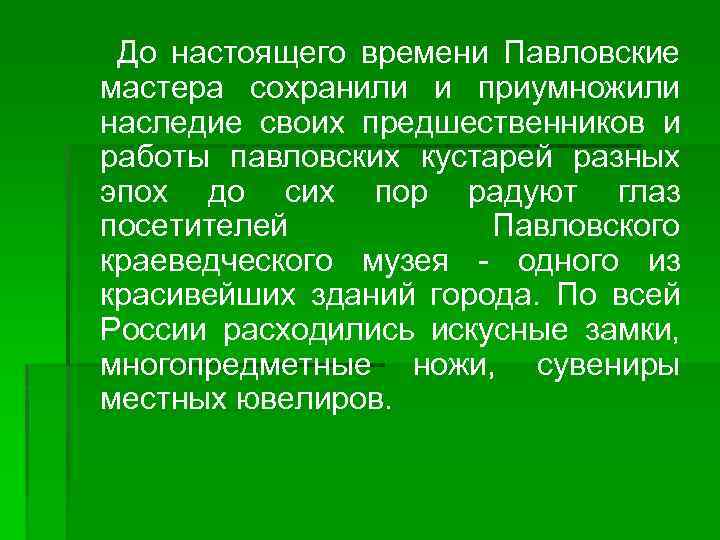 До настоящего времени Павловские мастера сохранили и приумножили наследие своих предшественников и работы павловских кустарей разных эпох до сих пор радуют глаз посетителей Павловского краеведческого музея - одного из красивейших зданий города. По всей России расходились искусные замки, многопредметные ножи, сувениры местных ювелиров.